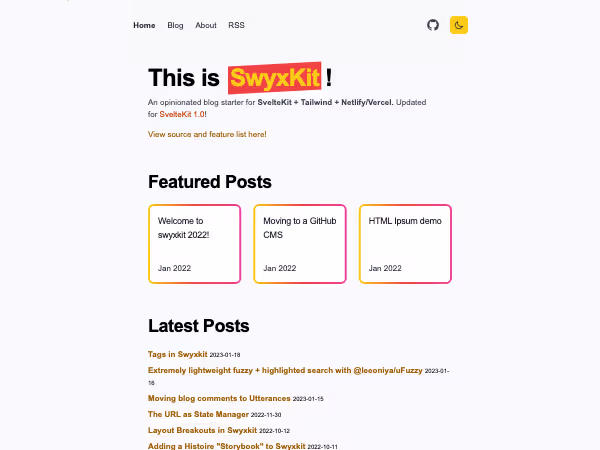 Home Blog About RSS

This is SwyxKit !

An opinionated blog starter for SvelteKit + Tailwind + Netlify/Vercel. Updated for SvelteKit 1.0!

View source and feature list here!

Featured Posts

Welcome to swyxkit 2022!

Jan 2022

Moving to a GitHub CMS

Jan 2022

HTML Ipsum demo

Jan 2022

Latest Posts

Tags in Swyxkit 2023-01-18

Extremely lightweight fuzzy + highlighted search with @leeoniya/uFuzzy 2023-01-16

Moving blog comments to Utterances 2023-01-15

The URL as State Manager 2022-11-30

Layout Breakouts in Swyxkit 2022-10-12

Adding a Histoire "Storybook" to Swyxkit 2022-10-11